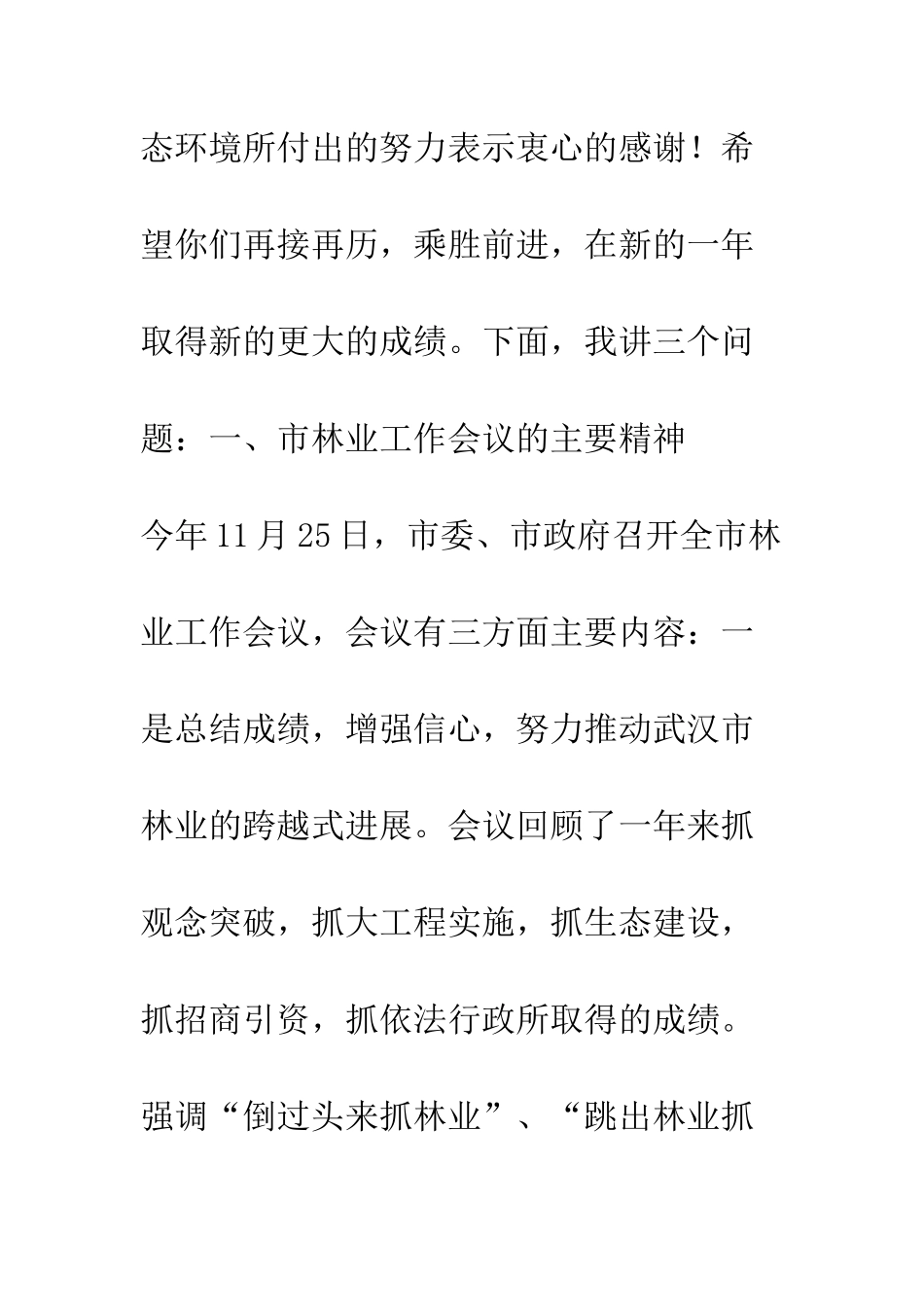 态环境所付出的努力表示衷心的感谢！希望你们再接再历，乘胜前进，在新的一年取得新的更大的成绩。下面，我讲三个问题：一、市林业工作会议的主要精神

今年11月25日，市委、市政府召开全市林业工作会议，会议有三方面主要内容：一是总结成绩，增强信心，努力推动武汉市林业的跨越式进展。会议回顾了一年来抓观念突破，抓大工程实施，抓生态建设，抓招商引资，抓依法行政所取得的成绩。强调“倒过头来抓林业”、“跳出林业抓